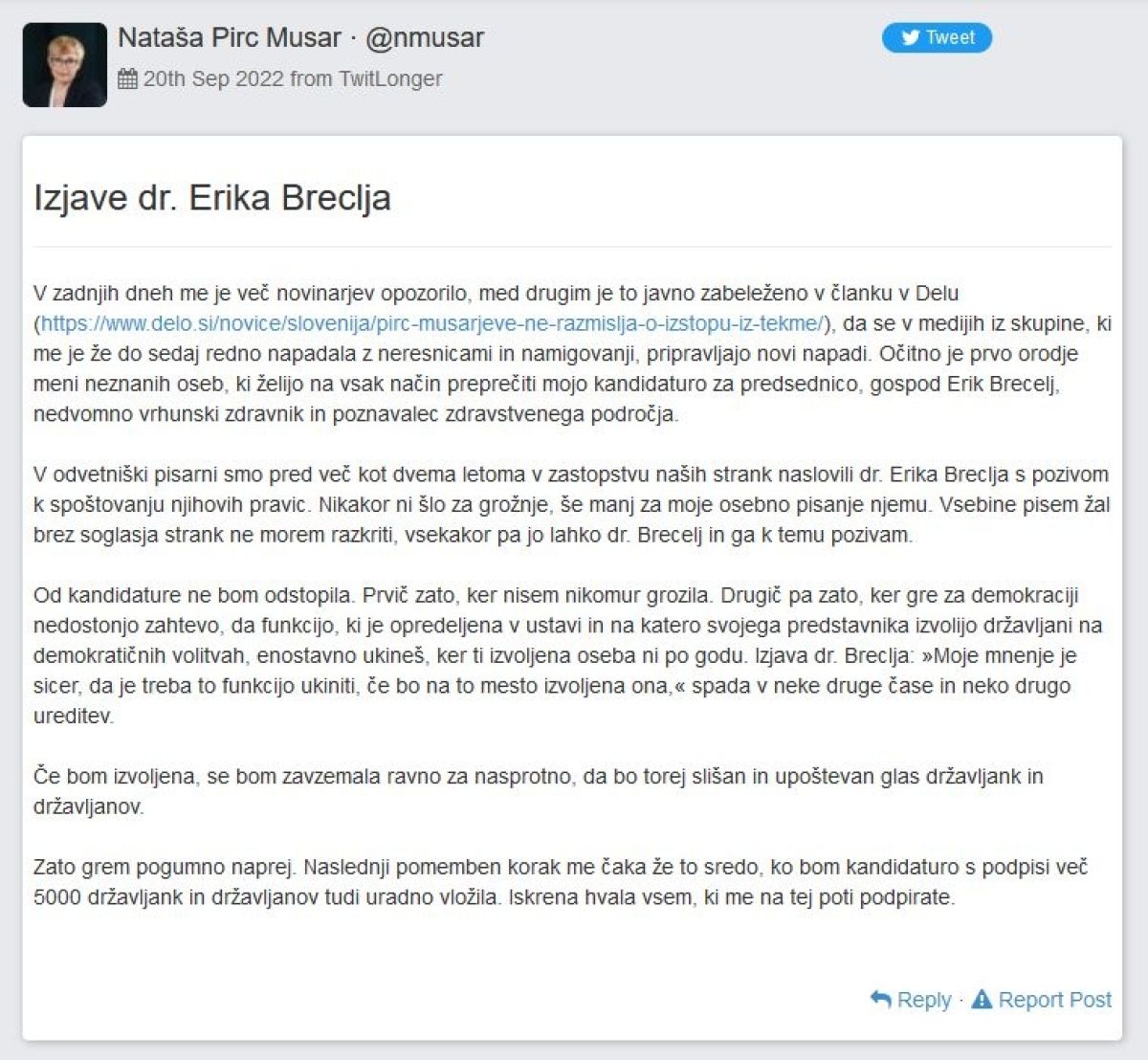 Nataša Pirc Musar · @nmusar

Tweet

20th Sep 2022 from TwitLonger

Izjave dr. Erika Breclja

V zadnjih dneh me je več novinarjev opozorilo, med drugim je to javno zabeleženo v članku v Delu (https://www.delo.si/novice/slovenija/pirc-musarjeve-ne-razmislja-o-izstopu-iz-tekme/), da se v medijih iz skupine, ki me je že do sedaj redno napadala z neresnicami in namigovanji, pripravljajo novi napadi. Očitno je prvo orodje meni neznanih oseb, ki želijo na vsak način preprečiti mojo kandidaturo za predsednico, gospod Erik Brecelj, nedvomno vrhunski zdravnik in poznavalec zdravstvenega področja.

V odvetniški pisarni smo pred več kot dvema letoma v zastopstvu naših strank naslovili dr. Erika Breclja s pozivom k spoštovanju njihovih pravic. Nikakor ni šlo za grožnje, še manj za moje osebno pisanje njemu. Vsebine pisem žal brez soglasja strank ne morem razkriti, vsekakor pa jo lahko dr. Brecelj in ga k temu pozivam.

Od kandidature ne bom odstopila. Prvič zato, ker nisem nikomur grozila. Drugič pa zato, ker gre za demokraciji nedostonjo zahtevo, da funkcijo, ki je opredeljena v ustavi in na katero svojega predstavnika izvolijo državljani na demokratičnih volitvah, enostavno ukineš, ker ti izvoljena oseba ni po godu. Izjava dr. Breclja: »Moje mnenje je sicer, da je treba to funkcijo ukiniti, če bo na to mesto izvoljena ona,« spada v neke druge čase in neko drugo ureditev.

Če bom izvoljena, se bom zavzemala ravno za nasprotno, da bo torej slišan in upoštevan glas državljank in državljanov.

Zato grem pogumno naprej. Naslednji pomemben korak me čaka že to sredo, ko bom kandidaturo s podpisi več 5000 državljank in državljanov tudi uradno vložila. Iskrena hvala vsem, ki me na tej poti podpirate.

Reply · Report Post